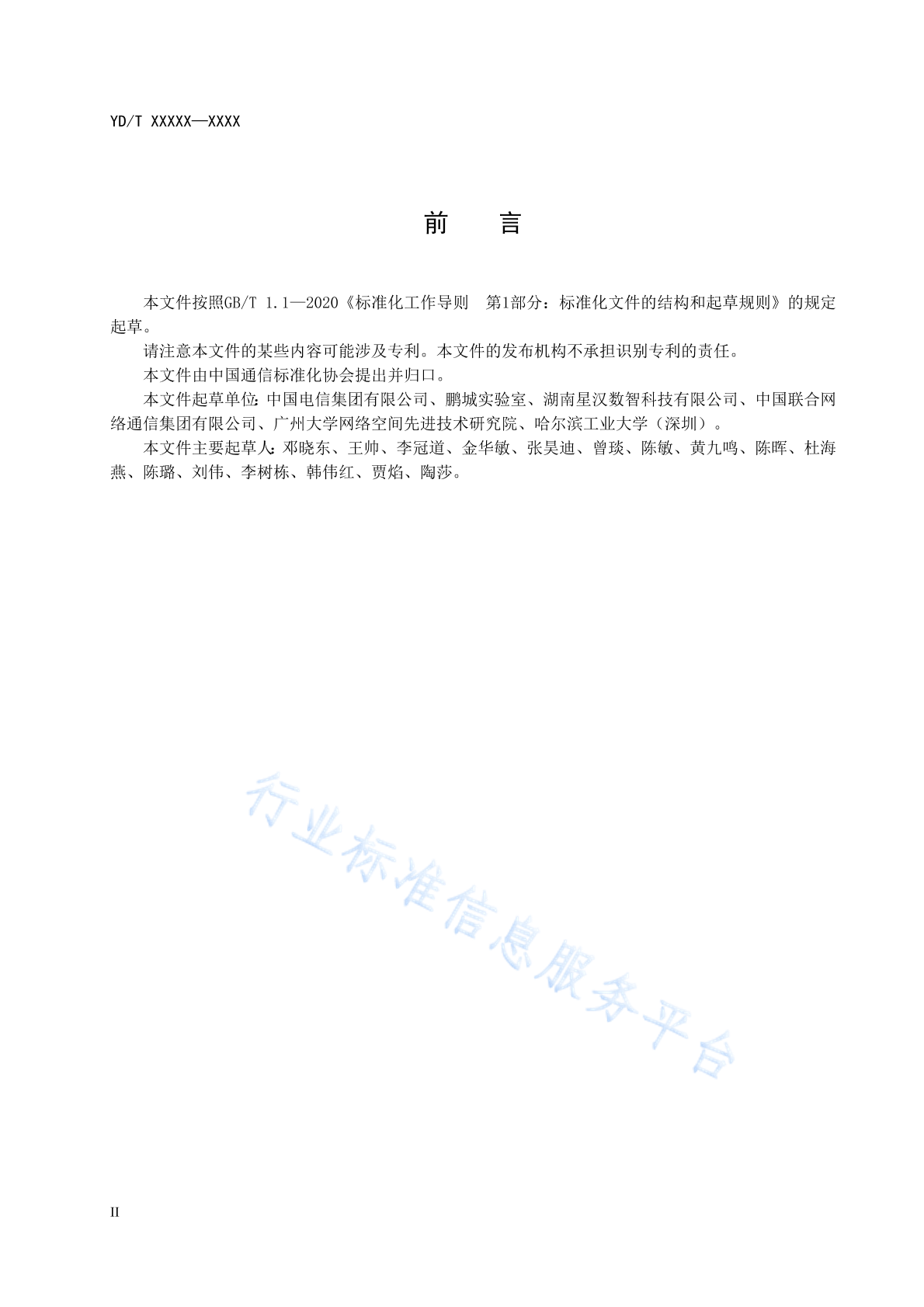 YD/T XXXXX—XXXX

前　言

本文件按照GB/T 1.1—2020《标准化工作导则　第1部分：标准化文件的结构和起草规则》的规定起草。

请注意本文件的某些内容可能涉及专利。本文件的发布机构不承担识别专利的责任。

本文件由中国通信标准化协会提出并归口。

本文件起草单位：中国电信集团有限公司、鹏城实验室、湖南星汉数智科技有限公司、中国联合网络通信集团有限公司、广州大学网络空间先进技术研究院、哈尔滨工业大学（深圳）。

本文件主要起草人：邓晓东、王帅、李冠道、金华敏、张昊迪、曾琰、陈敏、黄九鸣、陈晖、杜海燕、陈璐、刘伟、李树栋、韩伟红、贾焰、陶莎。

行业标准信息服务平台

II